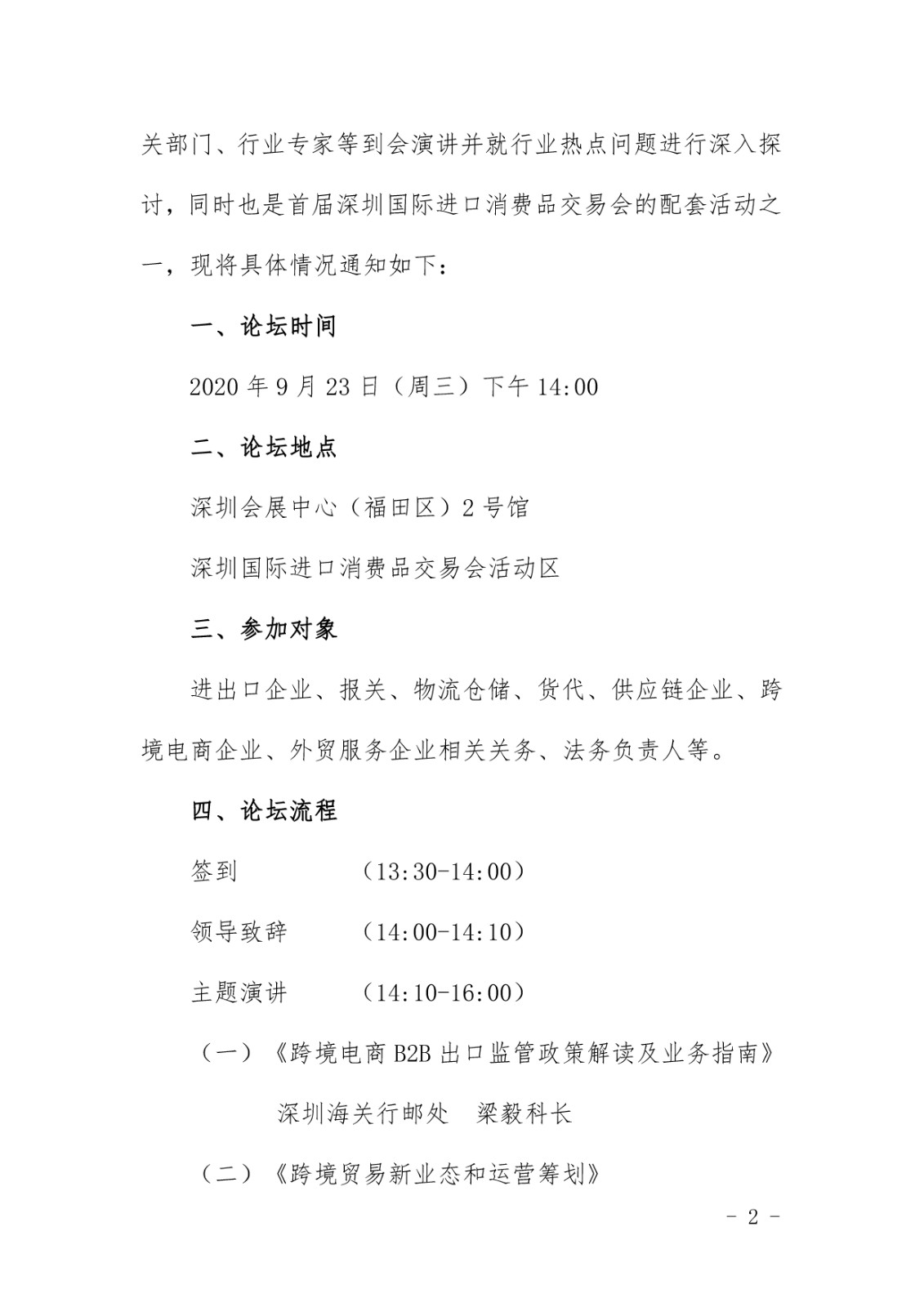 关部门、行业专家等到会演讲并就行业热点问题进行深入探讨，同时也是首届深圳国际进口消费品交易会的配套活动之一，现将具体情况通知如下：

一、论坛时间

2020 年 9 月 23 日（周三）下午 14:00

二、论坛地点

深圳会展中心（福田区）2 号馆

深圳国际进口消费品交易会活动区

三、参加对象

进出口企业、报关、物流仓储、货代、供应链企业、跨境电商企业、外贸服务企业相关关务、法务负责人等。

四、论坛流程

签到　　　（13:30-14:00）

领导致辞　（14:00-14:10）

主题演讲　（14:10-16:00）

（一）《跨境电商 B2B 出口监管政策解读及业务指南》

深圳海关行邮处　梁毅科长

（二）《跨境贸易新业态和运营筹划》

- 2 -